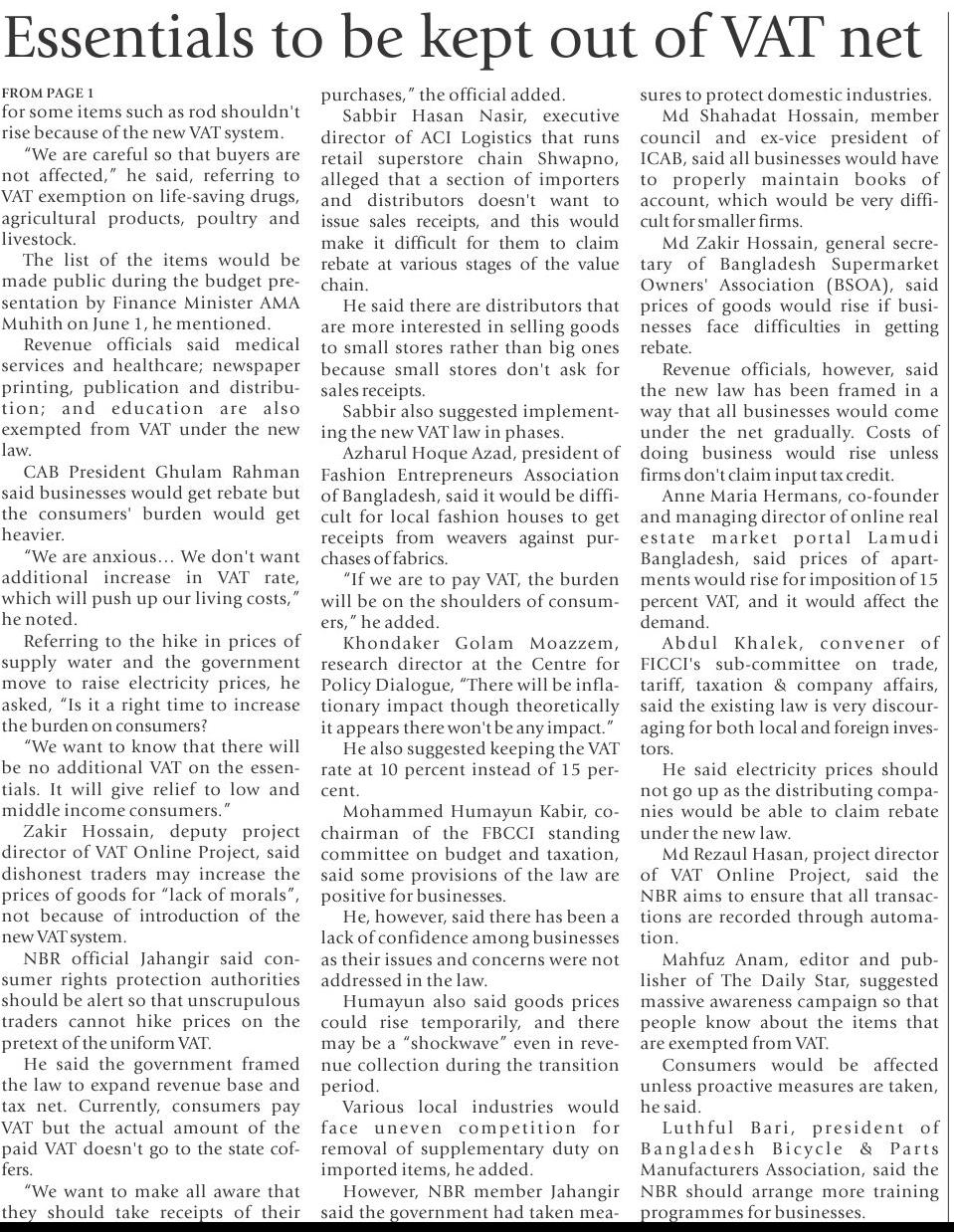 Essentials to be kept out of VAT net

FROM PAGE 1
for some items such as rod shouldn't rise because of the new VAT system.

"We are careful so that buyers are not affected," he said, referring to VAT exemption on life-saving drugs, agricultural products, poultry and livestock.

The list of the items would be made public during the budget presentation by Finance Minister AMA Muhith on June 1, he mentioned.

Revenue officials said medical services and healthcare; newspaper printing, publication and distribution; and education are also exempted from VAT under the new law.

CAB President Ghulam Rahman said businesses would get rebate but the consumers' burden would get heavier.

"We are anxious... We don't want additional increase in VAT rate, which will push up our living costs," he noted.

Referring to the hike in prices of supply water and the government move to raise electricity prices, he asked, "Is it a right time to increase the burden on consumers?

"We want to know that there will be no additional VAT on the essentials. It will give relief to low and middle income consumers."

Zakir Hossain, deputy project director of VAT Online Project, said dishonest traders may increase the prices of goods for "lack of morals", not because of introduction of the new VAT system.

NBR official Jahangir said consumer rights protection authorities should be alert so that unscrupulous traders cannot hike prices on the pretext of the uniform VAT.

He said the government framed the law to expand revenue base and tax net. Currently, consumers pay VAT but the actual amount of the paid VAT doesn't go to the state coffers.

"We want to make all aware that they should take receipts of their purchases," the official added.

Sabbir Hasan Nasir, executive director of ACI Logistics that runs retail superstore chain Shwapno, alleged that a section of importers and distributors doesn't want to issue sales receipts, and this would make it difficult for them to claim rebate at various stages of the value chain.

He said there are distributors that are more interested in selling goods to small stores rather than big ones because small stores don't ask for sales receipts.

Sabbir also suggested implementing the new VAT law in phases.

Azharul Hoque Azad, president of Fashion Entrepreneurs Association of Bangladesh, said it would be difficult for local fashion houses to get receipts from weavers against purchases of fabrics.

"If we are to pay VAT, the burden will be on the shoulders of consumers," he added.

Khondaker Golam Moazzem, research director at the Centre for Policy Dialogue, "There will be inflationary impact though theoretically it appears there won't be any impact."

He also suggested keeping the VAT rate at 10 percent instead of 15 percent.

Mohammed Humayun Kabir, co-chairman of the FBCCI standing committee on budget and taxation, said some provisions of the law are positive for businesses.

He, however, said there has been a lack of confidence among businesses as their issues and concerns were not addressed in the law.

Humayun also said goods prices could rise temporarily, and there may be a "shockwave" even in revenue collection during the transition period.

Various local industries would face uneven competition for removal of supplementary duty on imported items, he added.

However, NBR member Jahangir said the government had taken measures to protect domestic industries.

Md Shahadat Hossain, member council and ex-vice president of ICAB, said all businesses would have to properly maintain books of account, which would be very difficult for smaller firms.

Md Zakir Hossain, general secretary of Bangladesh Supermarket Owners' Association (BSOA), said prices of goods would rise if businesses face difficulties in getting rebate.

Revenue officials, however, said the new law has been framed in a way that all businesses would come under the net gradually. Costs of doing business would rise unless firms don't claim input tax credit.

Anne Maria Hermans, co-founder and managing director of online real estate market portal Lamudi Bangladesh, said prices of apartments would rise for imposition of 15 percent VAT, and it would affect the demand.

Abdul Khalek, convener of FICCI's sub-committee on trade, tariff, taxation & company affairs, said the existing law is very discouraging for both local and foreign investors.

He said electricity prices should not go up as the distributing companies would be able to claim rebate under the new law.

Md Rezaul Hasan, project director of VAT Online Project, said the NBR aims to ensure that all transactions are recorded through automation.

Mahfuz Anam, editor and publisher of The Daily Star, suggested massive awareness campaign so that people know about the items that are exempted from VAT.

Consumers would be affected unless proactive measures are taken, he said.

Luthful Bari, president of Bangladesh Bicycle & Parts Manufacturers Association, said the NBR should arrange more training programmes for businesses.